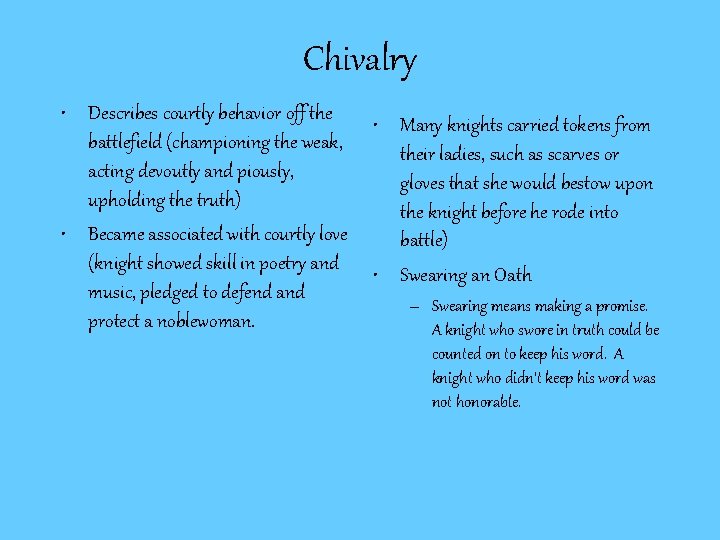 Chivalry

• Describes courtly behavior off the battlefield (championing the weak, acting devoutly and piously, upholding the truth)
• Became associated with courtly love (knight showed skill in poetry and music, pledged to defend and protect a noblewoman.

• Many knights carried tokens from their ladies, such as scarves or gloves that she would bestow upon the knight before he rode into battle)
• Swearing an Oath
– Swearing means making a promise. A knight who swore in truth could be counted on to keep his word. A knight who didn't keep his word was not honorable.